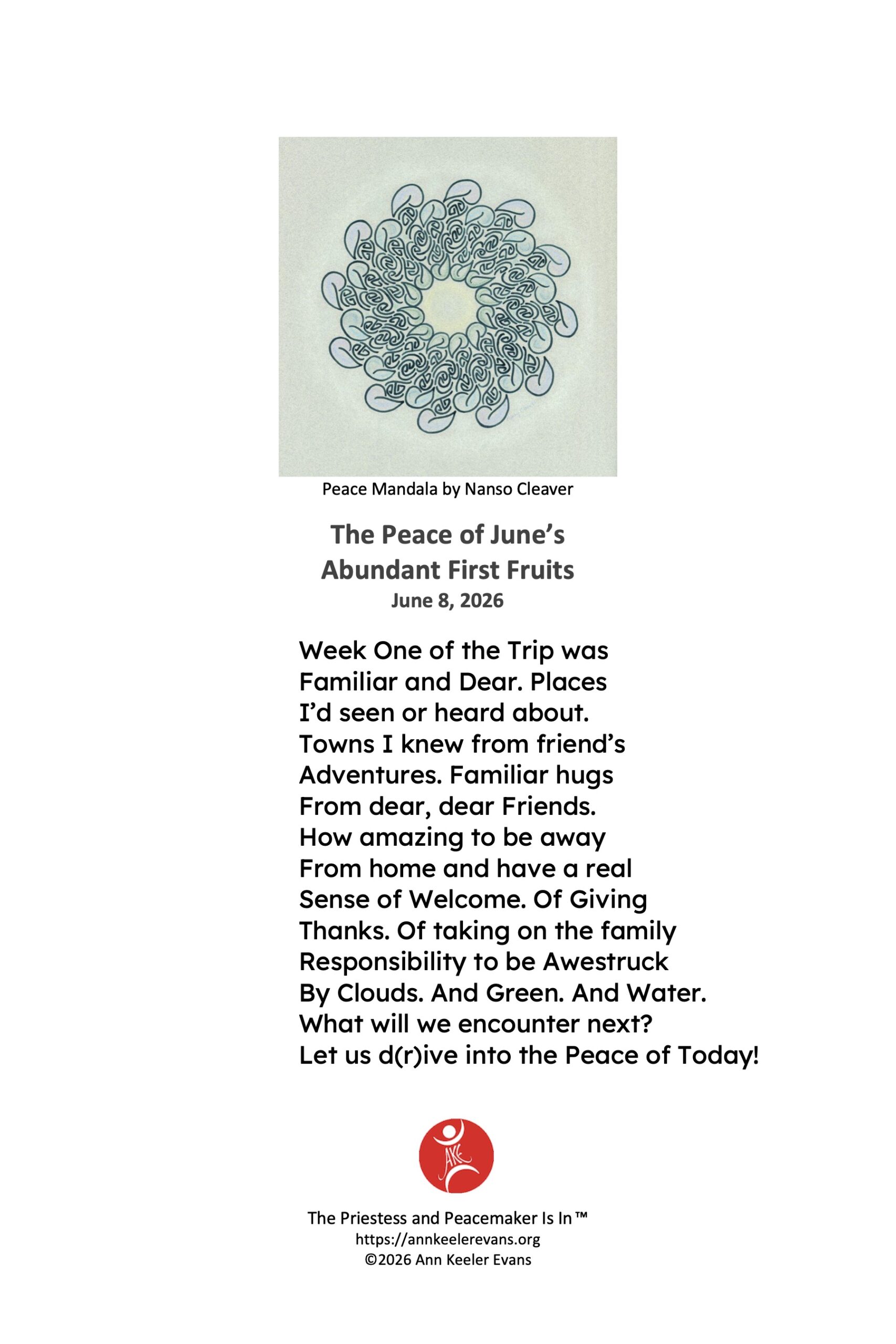 Peace Mandala by Nanso Cleaver

The Peace of June's
Abundant First Fruits
June 8, 2026

Week One of the Trip was
Familiar and Dear. Places
I'd seen or heard about.
Towns I knew from friend's
Adventures. Familiar hugs
From dear, dear Friends.
How amazing to be away
From home and have a real
Sense of Welcome. Of Giving
Thanks. Of taking on the family
Responsibility to be Awestruck
By Clouds. And Green. And Water.
What will we encounter next?
Let us d(r)ive into the Peace of Today!

AKE

The Priestess and Peacemaker Is In™
https://annkeelerevans.org
©2026 Ann Keeler Evans